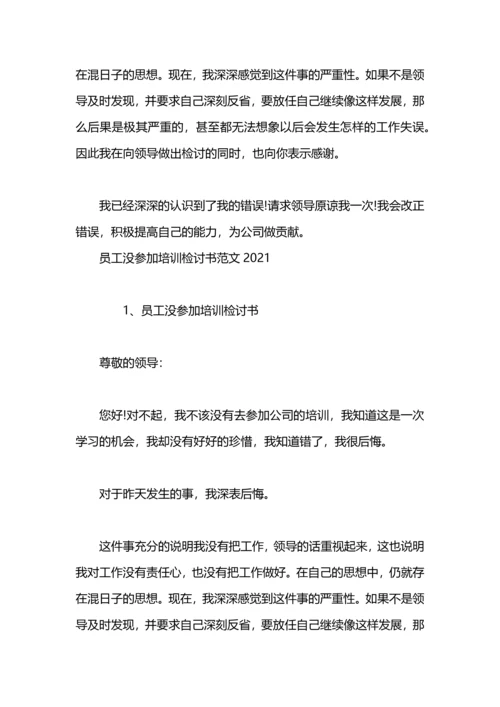 在混日子的思想。现在，我深深感觉到这件事的严重性。如果不是领导及时发现，并要求自己深刻反省，要放任自己继续像这样发展，那么后果是极其严重的，甚至都无法想象以后会发生怎样的工作失误。因此我在向领导做出检讨的同时，也向你表示感谢。

我已经深深的认识到了我的错误!请求领导原谅我一次!我会改正错误，积极提高自己的能力，为公司做贡献。

员工没参加培训检讨书范文 2021

1、员工没参加培训检讨书

尊敬的领导:

您好!对不起，我不该没有去参加公司的培训，我知道这是一次学习的机会，我却没有好好的珍惜，我知道错了，我很后悔。

对于昨天发生的事，我深表后悔。

这件事充分的说明我没有把工作，领导的话重视起来，这也说明我对工作没有责任心，也没有把工作做好。在自己的思想中，仍就存在混日子的思想。现在，我深深感觉到这件事的严重性。如果不是领导及时发现，并要求自己深刻反省，要放任自己继续像这样发展，那